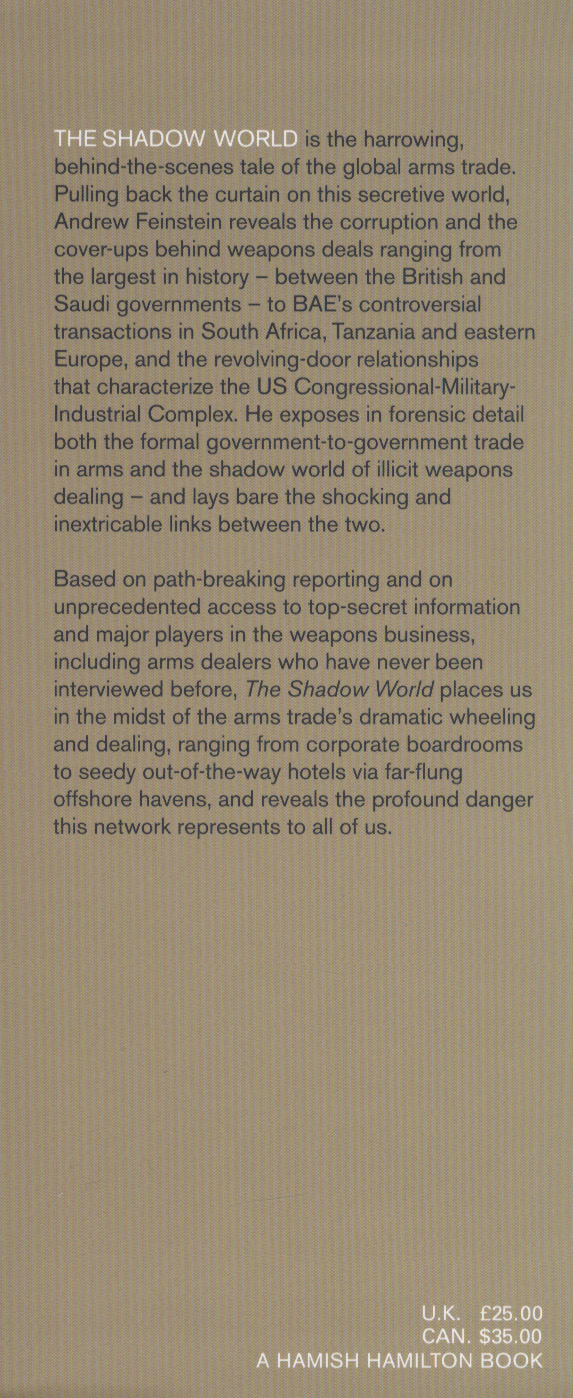 THE SHADOW WORLD is the harrowing, behind-the-scenes tale of the global arms trade. Pulling back the curtain on this secretive world, Andrew Feinstein reveals the corruption and the cover-ups behind weapons deals ranging from the largest in history – between the British and Saudi governments – to BAE's controversial transactions in South Africa, Tanzania and eastern Europe, and the revolving-door relationships that characterize the US Congressional-Military-Industrial Complex. He exposes in forensic detail both the formal government-to-government trade in arms and the shadow world of illicit weapons dealing – and lays bare the shocking and inextricable links between the two.

Based on path-breaking reporting and on unprecedented access to top-secret information and major players in the weapons business, including arms dealers who have never been interviewed before, The Shadow World places us in the midst of the arms trade's dramatic wheeling and dealing, ranging from corporate boardrooms to seedy out-of-the-way hotels via far-flung offshore havens, and reveals the profound danger this network represents to all of us.

U.K. £25.00
CAN. $35.00
A HAMISH HAMILTON BOOK